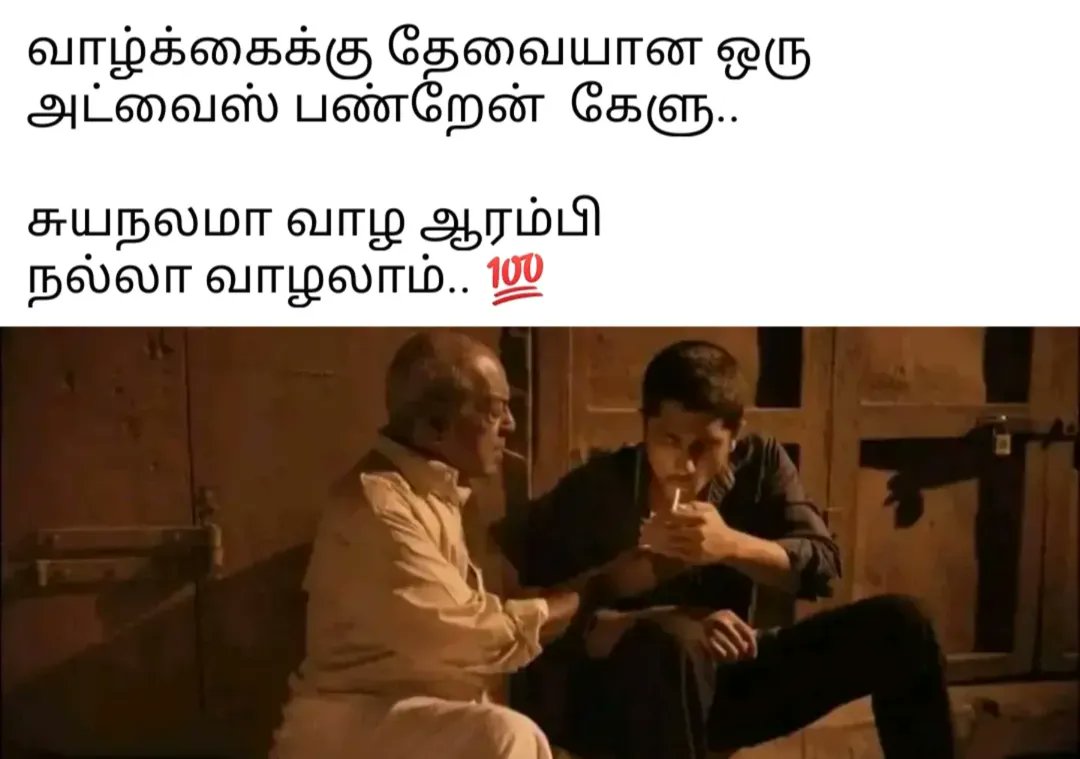 வாழ்க்கைக்கு தேவையான ஒரு அட்வைஸ் பண்றேன் கேளு..

சுயநலமா வாழ ஆரம்பி நல்லா வாழலாம்.. 💯